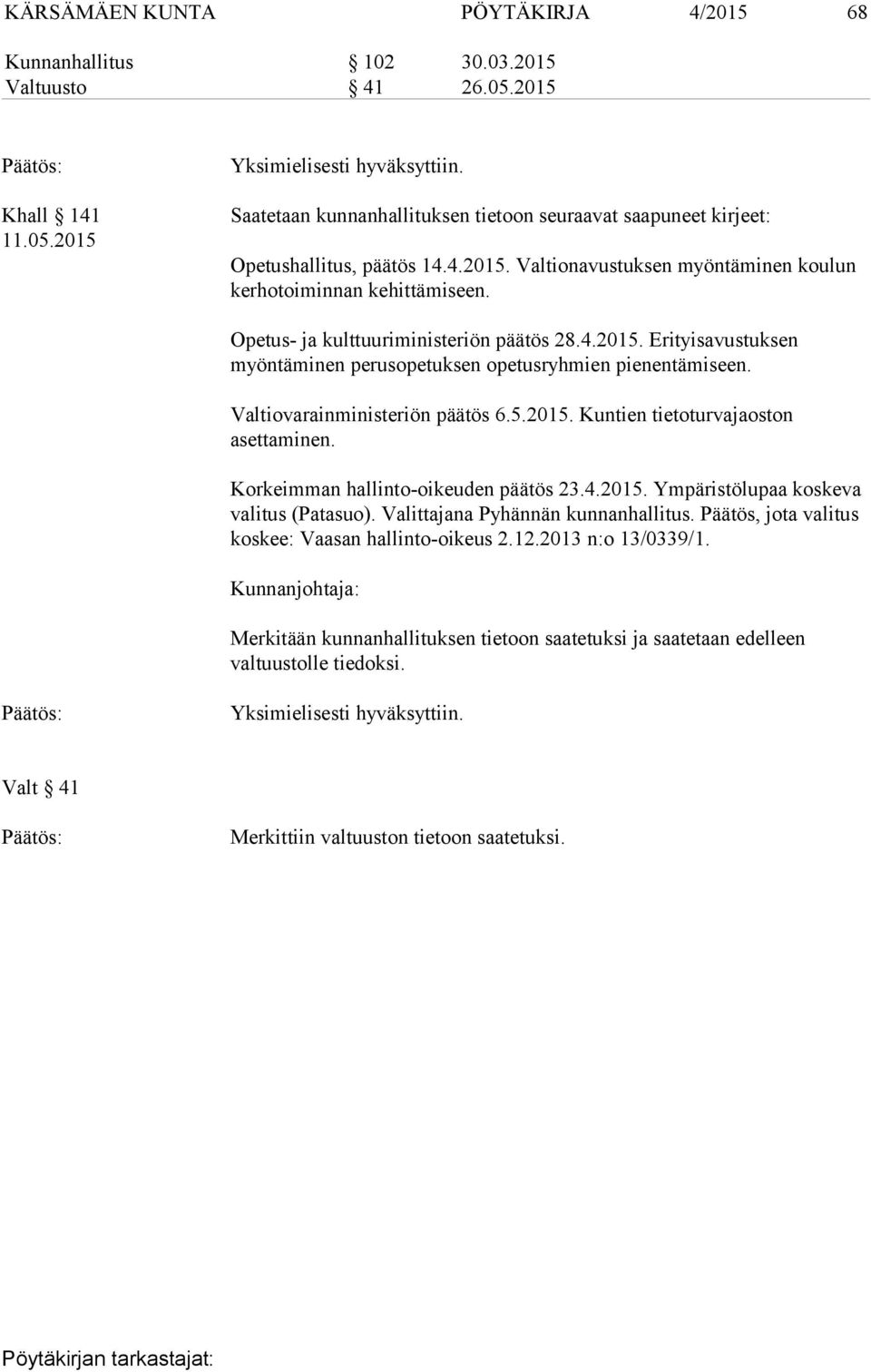 KÄRSÄMÄEN KUNTA PÖYTÄKIRJA 4/2015 68

Kunnanhallitus § 102 30.03.2015
Valtuusto § 41 26.05.2015

Päätös: Yksimielisesti hyväksyttiin.

Khall § 141
11.05.2015

Saatetaan kunnanhallituksen tietoon seuraavat saapuneet kirjeet:

Opetushallitus, päätös 14.4.2015. Valtionavustuksen myöntäminen koulun kerhotoiminnan kehittämiseen.

Opetus- ja kulttuuriministeriön päätös 28.4.2015. Erityisavustuksen myöntäminen perusopetuksen opetusryhmien pienentämiseen.

Valtiovarainministeriön päätös 6.5.2015. Kuntien tietoturvajaoston asettaminen.

Korkeimman hallinto-oikeuden päätös 23.4.2015. Ympäristölupaa koskeva valitus (Patasuo). Valittajana Pyhännän kunnanhallitus. Päätös, jota valitus koskee: Vaasan hallinto-oikeus 2.12.2013 n:o 13/0339/1.

Kunnanjohtaja:

Merkitään kunnanhallituksen tietoon saatetuksi ja saatetaan edelleen valtuustolle tiedoksi.

Päätös: Yksimielisesti hyväksyttiin.

Valt § 41

Päätös: Merkittiin valtuuston tietoon saatetuksi.

Pöytäkirjan tarkastajat: